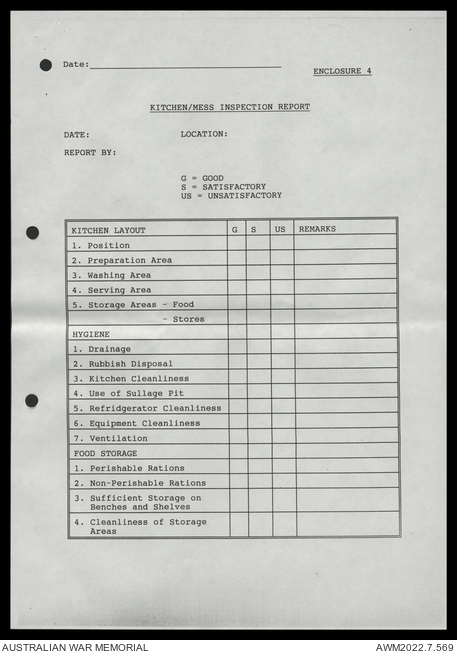 Date:

ENCLOSURE 4

KITCHEN/MESS INSPECTION REPORT

DATE: LOCATION:

REPORT BY:

G = GOOD
S = SATISFACTORY
US = UNSATISFACTORY

| KITCHEN LAYOUT | G | S | US | REMARKS |
|---|---|---|---|---|
| 1. Position | | | | |
| 2. Preparation Area | | | | |
| 3. Washing Area | | | | |
| 4. Serving Area | | | | |
| 5. Storage Areas - Food | | | | |
| - Stores | | | | |
| HYGIENE | | | | |
| 1. Drainage | | | | |
| 2. Rubbish Disposal | | | | |
| 3. Kitchen Cleanliness | | | | |
| 4. Use of Sullage Pit | | | | |
| 5. Refridgerator Cleanliness | | | | |
| 6. Equipment Cleanliness | | | | |
| 7. Ventilation | | | | |
| FOOD STORAGE | | | | |
| 1. Perishable Rations | | | | |
| 2. Non-Perishable Rations | | | | |
| 3. Sufficient Storage on Benches and Shelves | | | | |
| 4. Cleanliness of Storage Areas | | | | |

AUSTRALIAN WAR MEMORIAL
AWM2022.7.569